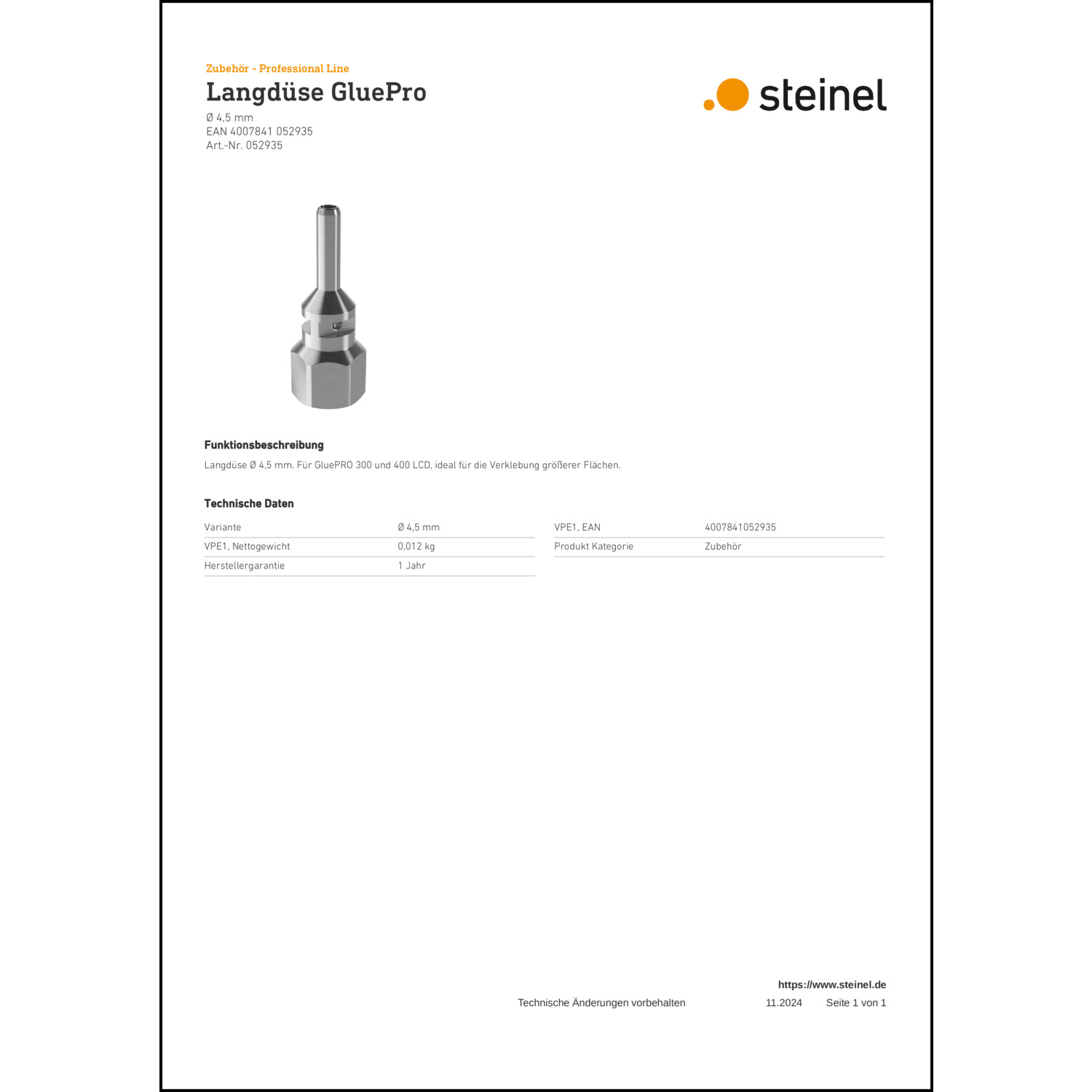 Zubehör - Professional Line
Langdüse GluePro
Ø 4,5 mm
EAN 4007841 052935
Art.-Nr. 052935

steinel

Funktionsbeschreibung
Langdüse Ø 4,5 mm. Für GluePRO 300 und 400 LCD, ideal für die Verklebung größerer Flächen.

Technische Daten

| Variante | Ø 4,5 mm |
|---|---|
| VPE1, Nettogewicht | 0,012 kg |
| Herstellergarantie | 1 Jahr |

| VPE1, EAN | 4007841052935 |
|---|---|
| Produkt Kategorie | Zubehör |

https://www.steinel.de
Technische Änderungen vorbehalten 11.2024 Seite 1 von 1